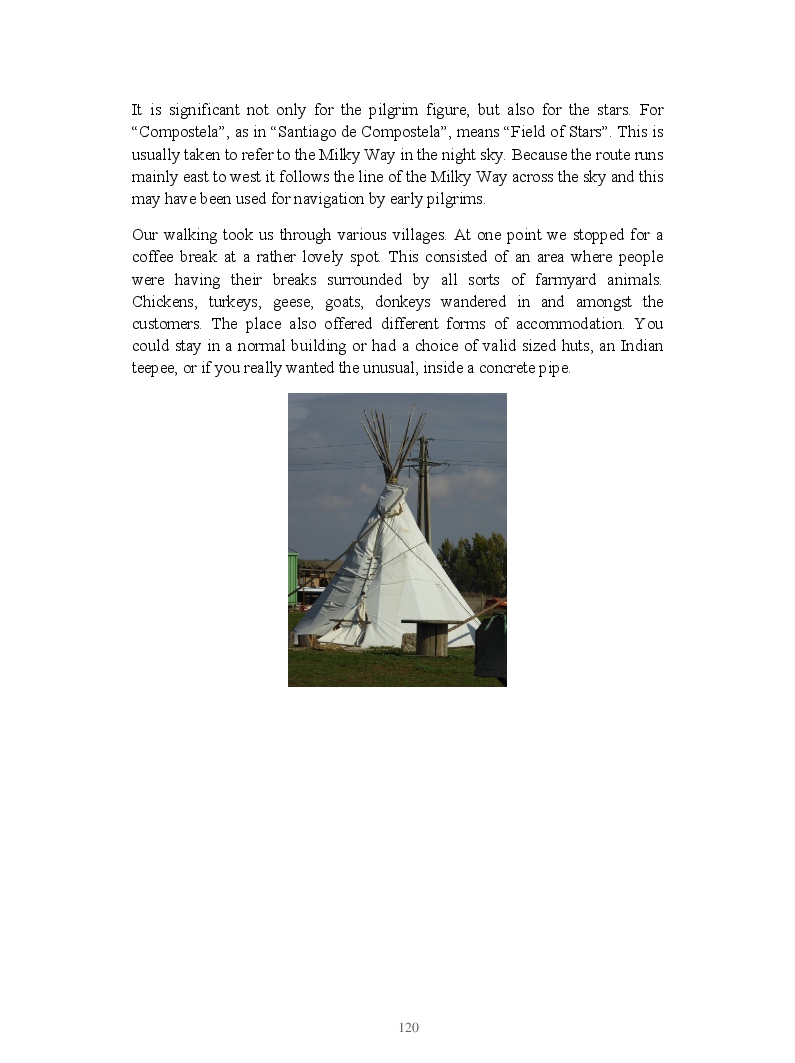 It is significant not only for the pilgrim figure, but also for the stars. For “Compostela”, as in “Santiago de Compostela”, means “Field of Stars”. This is usually taken to refer to the Milky Way in the night sky. Because the route runs mainly east to west it follows the line of the Milky Way across the sky and this may have been used for navigation by early pilgrims.

Our walking took us through various villages. At one point we stopped for a coffee break at a rather lovely spot. This consisted of an area where people were having their breaks surrounded by all sorts of farmyard animals. Chickens, turkeys, geese, goats, donkeys wandered in and amongst the customers. The place also offered different forms of accommodation. You could stay in a normal building or had a choice of valid sized huts, an Indian teepee, or if you really wanted the unusual, inside a concrete pipe.

120